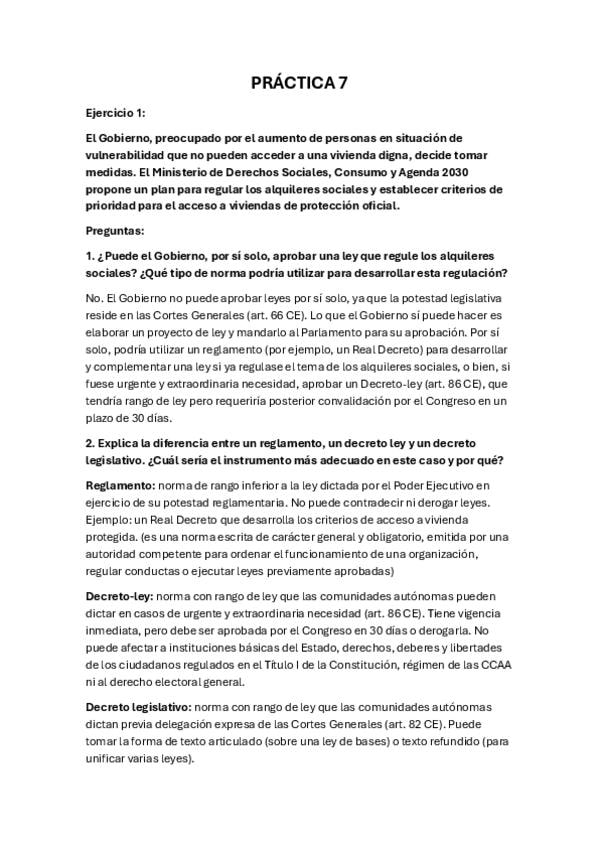 PRÁCTICA 7

Ejercicio 1:

El Gobierno, preocupado por el aumento de personas en situación de vulnerabilidad que no pueden acceder a una vivienda digna, decide tomar medidas. El Ministerio de Derechos Sociales, Consumo y Agenda 2030 propone un plan para regular los alquileres sociales y establecer criterios de prioridad para el acceso a viviendas de protección oficial.

Preguntas:

1. ¿Puede el Gobierno, por sí solo, aprobar una ley que regule los alquileres sociales? ¿Qué tipo de norma podría utilizar para desarrollar esta regulación?

No. El Gobierno no puede aprobar leyes por sí solo, ya que la potestad legislativa reside en las Cortes Generales (art. 66 CE). Lo que el Gobierno sí puede hacer es elaborar un proyecto de ley y mandarlo al Parlamento para su aprobación. Por sí solo, podría utilizar un reglamento (por ejemplo, un Real Decreto) para desarrollar y complementar una ley si ya regulase el tema de los alquileres sociales, o bien, si fuese urgente y extraordinaria necesidad, aprobar un Decreto-ley (art. 86 CE), que tendría rango de ley pero requeriría posterior convalidación por el Congreso en un plazo de 30 días.

2. Explica la diferencia entre un reglamento, un decreto ley y un decreto legislativo. ¿Cuál sería el instrumento más adecuado en este caso y por qué?

Reglamento: norma de rango inferior a la ley dictada por el Poder Ejecutivo en ejercicio de su potestad reglamentaria. No puede contradecir ni derogar leyes. Ejemplo: un Real Decreto que desarrolla los criterios de acceso a vivienda protegida. (es una norma escrita de carácter general y obligatorio, emitida por una autoridad competente para ordenar el funcionamiento de una organización, regular conductas o ejecutar leyes previamente aprobadas)

Decreto-ley: norma con rango de ley que las comunidades autónomas pueden dictar en casos de urgente y extraordinaria necesidad (art. 86 CE). Tiene vigencia inmediata, pero debe ser aprobada por el Congreso en 30 días o derogarla. No puede afectar a instituciones básicas del Estado, derechos, deberes y libertades de los ciudadanos regulados en el Título I de la Constitución, régimen de las CCAA ni al derecho electoral general.

Decreto legislativo: norma con rango de ley que las comunidades autónomas dictan previa delegación expresa de las Cortes Generales (art. 82 CE). Puede tomar la forma de texto articulado (sobre una ley de bases) o texto refundido (para unificar varias leyes).